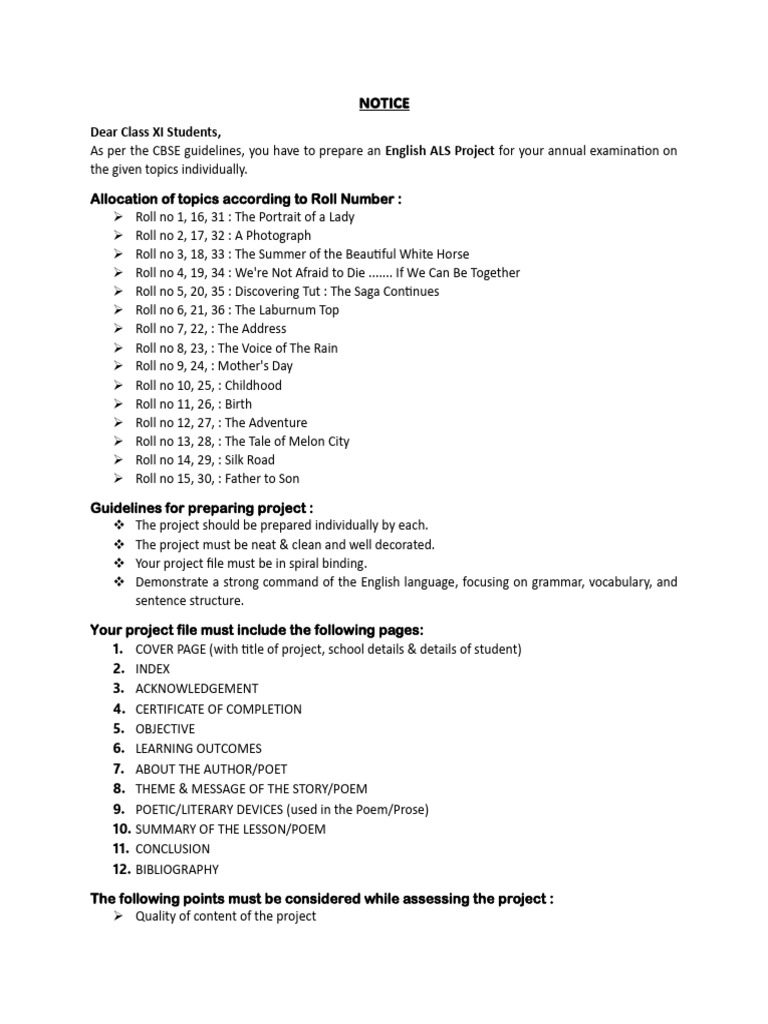 NOTICE

Dear Class XI Students,
As per the CBSE guidelines, you have to prepare an English ALS Project for your annual examination on the given topics individually.

Allocation of topics according to Roll Number :

➢ Roll no 1, 16, 31 : The Portrait of a Lady
➢ Roll no 2, 17, 32 : A Photograph
➢ Roll no 3, 18, 33 : The Summer of the Beautiful White Horse
➢ Roll no 4, 19, 34 : We're Not Afraid to Die ....... If We Can Be Together
➢ Roll no 5, 20, 35 : Discovering Tut : The Saga Continues
➢ Roll no 6, 21, 36 : The Laburnum Top
➢ Roll no 7, 22, : The Address
➢ Roll no 8, 23, : The Voice of The Rain
➢ Roll no 9, 24, : Mother's Day
➢ Roll no 10, 25, : Childhood
➢ Roll no 11, 26, : Birth
➢ Roll no 12, 27, : The Adventure
➢ Roll no 13, 28, : The Tale of Melon City
➢ Roll no 14, 29, : Silk Road
➢ Roll no 15, 30, : Father to Son

Guidelines for preparing project :

❖ The project should be prepared individually by each.
❖ The project must be neat & clean and well decorated.
❖ Your project file must be in spiral binding.
❖ Demonstrate a strong command of the English language, focusing on grammar, vocabulary, and sentence structure.

Your project file must include the following pages:

1. COVER PAGE (with title of project, school details & details of student)
2. INDEX
3. ACKNOWLEDGEMENT
4. CERTIFICATE OF COMPLETION
5. OBJECTIVE
6. LEARNING OUTCOMES
7. ABOUT THE AUTHOR/POET
8. THEME & MESSAGE OF THE STORY/POEM
9. POETIC/LITERARY DEVICES (used in the Poem/Prose)
10. SUMMARY OF THE LESSON/POEM
11. CONCLUSION
12. BIBLIOGRAPHY

The following points must be considered while assessing the project :

➢ Quality of content of the project